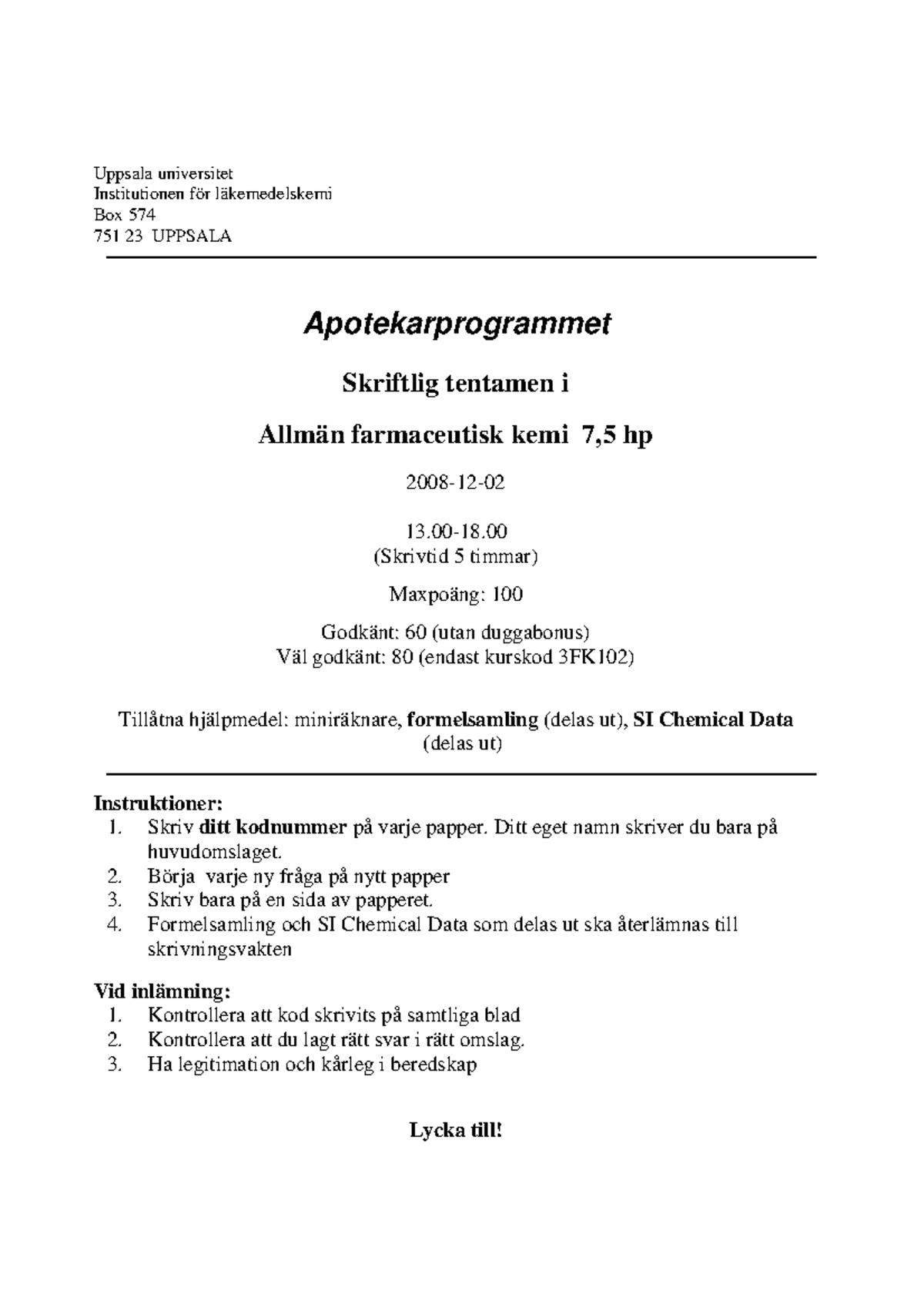 Uppsala universitet
Institutionen för läkemedelskemi
Box 574
751 23 UPPSALA

Apotekarprogrammet

Skriftlig tentamen i

Allmän farmaceutisk kemi 7,5 hp

2008-12-02

13.00-18.00
(Skrivtid 5 timmar)

Maxpoäng: 100

Godkänt: 60 (utan duggabonus)
Väl godkänt: 80 (endast kurskod 3FK102)

Tillåtna hjälpmedel: miniräknare, formelsamling (delas ut), SI Chemical Data (delas ut)

Instruktioner:
1. Skriv ditt kodnummer på varje papper. Ditt eget namn skriver du bara på huvudomslaget.
2. Börja varje ny fråga på nytt papper
3. Skriv bara på en sida av papperet.
4. Formelsamling och SI Chemical Data som delas ut ska återlämnas till skrivningsvakten

Vid inlämning:
1. Kontrollera att kod skrivits på samtliga blad
2. Kontrollera att du lagt rätt svar i rätt omslag.
3. Ha legitimation och kårleg i beredskap

Lycka till!